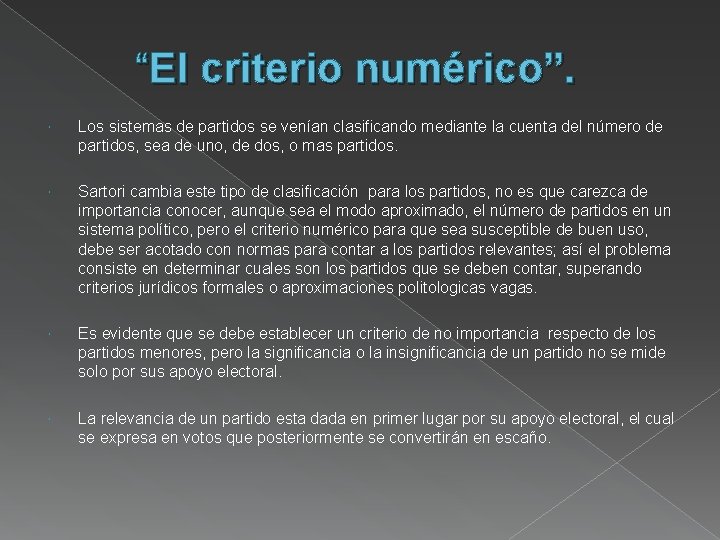 “El criterio numérico”.

Los sistemas de partidos se venían clasificando mediante la cuenta del número de partidos, sea de uno, de dos, o mas partidos.

Sartori cambia este tipo de clasificación para los partidos, no es que carezca de importancia conocer, aunque sea el modo aproximado, el número de partidos en un sistema político, pero el criterio numérico para que sea susceptible de buen uso, debe ser acotado con normas para contar a los partidos relevantes; así el problema consiste en determinar cuales son los partidos que se deben contar, superando criterios jurídicos formales o aproximaciones politologicas vagas.

Es evidente que se debe establecer un criterio de no importancia respecto de los partidos menores, pero la significancia o la insignificancia de un partido no se mide solo por sus apoyo electoral.

La relevancia de un partido esta dada en primer lugar por su apoyo electoral, el cual se expresa en votos que posteriormente se convertirán en escaño.